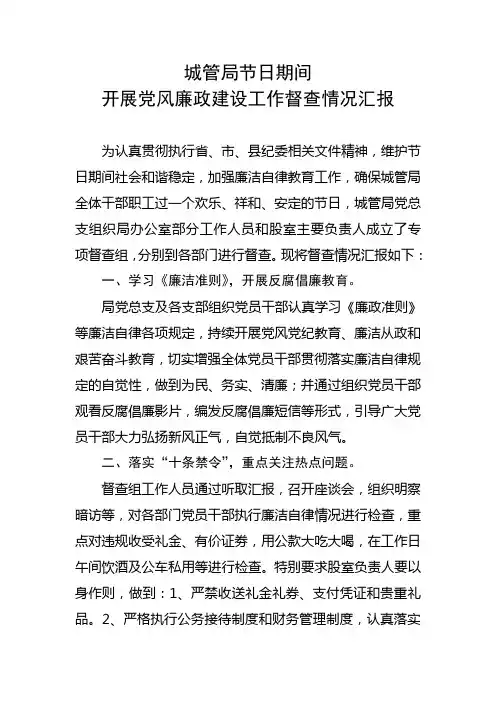 城管局节日期间
开展党风廉政建设工作督查情况汇报

为认真贯彻执行省、市、县纪委相关文件精神，维护节日期间社会和谐稳定，加强廉洁自律教育工作，确保城管局全体干部职工过一个欢乐、祥和、安定的节日，城管局党总支组织局办公室部分工作人员和股室主要负责人成立了专项督查组，分别到各部门进行督查。现将督查情况汇报如下：

一、学习《廉洁准则》，开展反腐倡廉教育。

局党总支及各支部组织党员干部认真学习《廉政准则》等廉洁自律各项规定，持续开展党风党纪教育、廉洁从政和艰苦奋斗教育，切实增强全体党员干部贯彻落实廉洁自律规定的自觉性，做到为民、务实、清廉；并通过组织党员干部观看反腐倡廉影片，编发反腐倡廉短信等形式，引导广大党员干部大力弘扬新风正气，自觉抵制不良风气。

二、落实“十条禁令”，重点关注热点问题。

督查组工作人员通过听取汇报，召开座谈会，组织明察暗访等，对各部门党员干部执行廉洁自律情况进行检查，重点对违规收受礼金、有价证券，用公款大吃大喝，在工作日午间饮酒及公车私用等进行检查。特别要求股室负责人要以身作则，做到：1、严禁收送礼金礼券、支付凭证和贵重礼品。2、严格执行公务接待制度和财务管理制度，认真落实